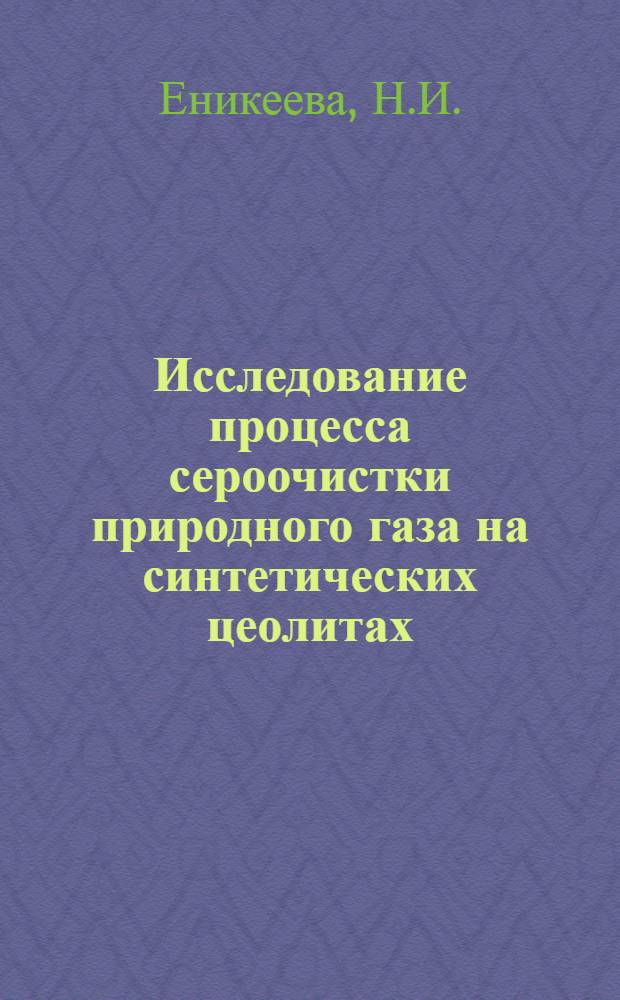 Еникеева, Н.И.

Исследование процесса сероочистки природного газа на синтетических цеолитах